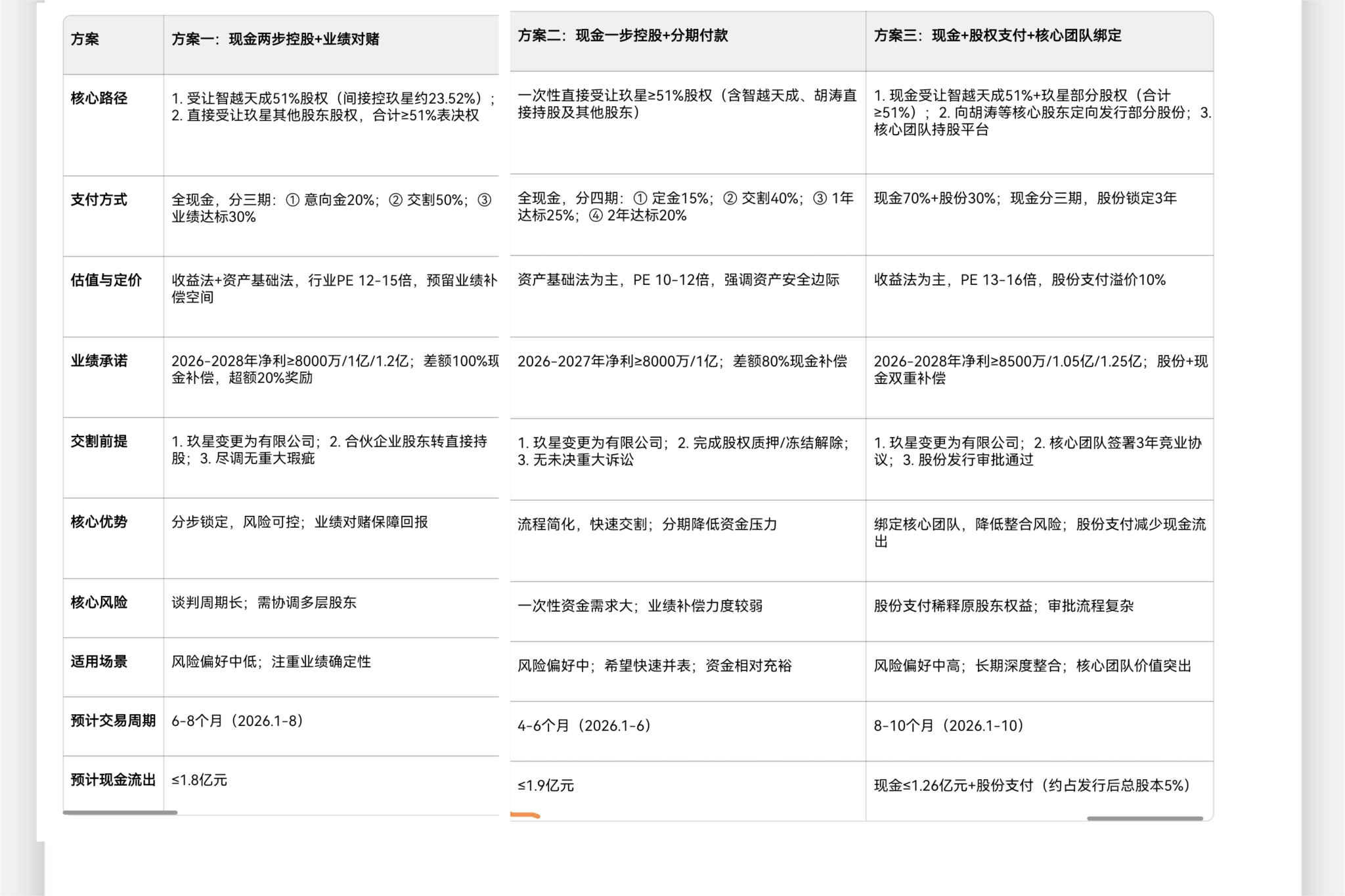 | 方案 | 方案一：现金两步控股+业绩对赌 | 方案二：现金一步控股+分期付款 | 方案三：现金+股权支付+核心团队绑定 |
|---|---|---|---|
| 核心路径 | 1. 受让智越天成51%股权（间接控玖星约23.52%）；2. 直接受让玖星其他股东股权，合计≥51%表决权 | 一次性直接受让玖星≥51%股权（含智越天成、胡涛直接持股及其他股东） | 1. 现金受让智越天成51%+玖星部分股权（合计≥51%）；2. 向胡涛等核心股东定向发行部分股份；3. 核心团队持股平台 |
| 支付方式 | 全现金，分三期：① 意向金20%；② 交割50%；③ 业绩达标30% | 全现金，分四期：① 定金15%；② 交割40%；③ 1年达标25%；④ 2年达标20% | 现金70%+股份30%；现金分三期，股份锁定3年 |
| 估值与定价 | 收益法+资产基础法，行业PE 12-15倍，预留业绩补偿空间 | 资产基础法为主，PE 10-12倍，强调资产安全边际 | 收益法为主，PE 13-16倍，股份支付溢价10% |
| 业绩承诺 | 2026-2028年净利≥8000万/1亿/1.2亿；差额100%现金补偿，超额20%奖励 | 2026-2027年净利≥8000万/1亿；差额80%现金补偿 | 2026-2028年净利≥8500万/1.05亿/1.25亿；股份+现金双重补偿 |
| 交割前提 | 1. 玖星变更为有限公司；2. 合伙企业股东转直接持股；3. 尽调无重大瑕疵 | 1. 玖星变更为有限公司；2. 完成股权质押/冻结解除；3. 无未决重大诉讼 | 1. 玖星变更为有限公司；2. 核心团队签署3年竞业协议；3. 股份发行审批通过 |
| 核心优势 | 分步锁定，风险可控；业绩对赌保障回报 | 流程简化，快速交割；分期降低资金压力 | 绑定核心团队，降低整合风险；股份支付减少现金流出 |
| 核心风险 | 谈判周期长；需协调多层股东 | 一次性资金需求大；业绩补偿力度较弱 | 股份支付稀释原股东权益；审批流程复杂 |
| 适用场景 | 风险偏好中低；注重业绩确定性 | 风险偏好中；希望快速并表；资金相对充裕 | 风险偏好中高；长期深度整合；核心团队价值突出 |
| 预计交易周期 | 6-8个月（2026.1-8） | 4-6个月（2026.1-6） | 8-10个月（2026.1-10） |
| 预计现金流出 | ≤1.8亿元 | ≤1.9亿元 | 现金≤1.26亿元+股份支付（约占发行后总股本5%） |